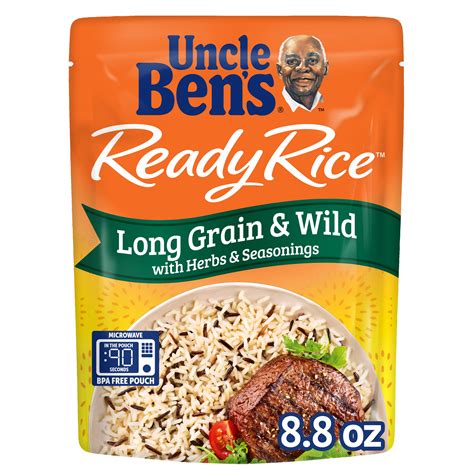 Uncle Ben's®
™

Ready Rice™

Long Grain & Wild
with Herbs & Seasonings

MICROWAVE
IN THE POUCH
:90
SECONDS
BPA FREE POUCH

8.8 oz